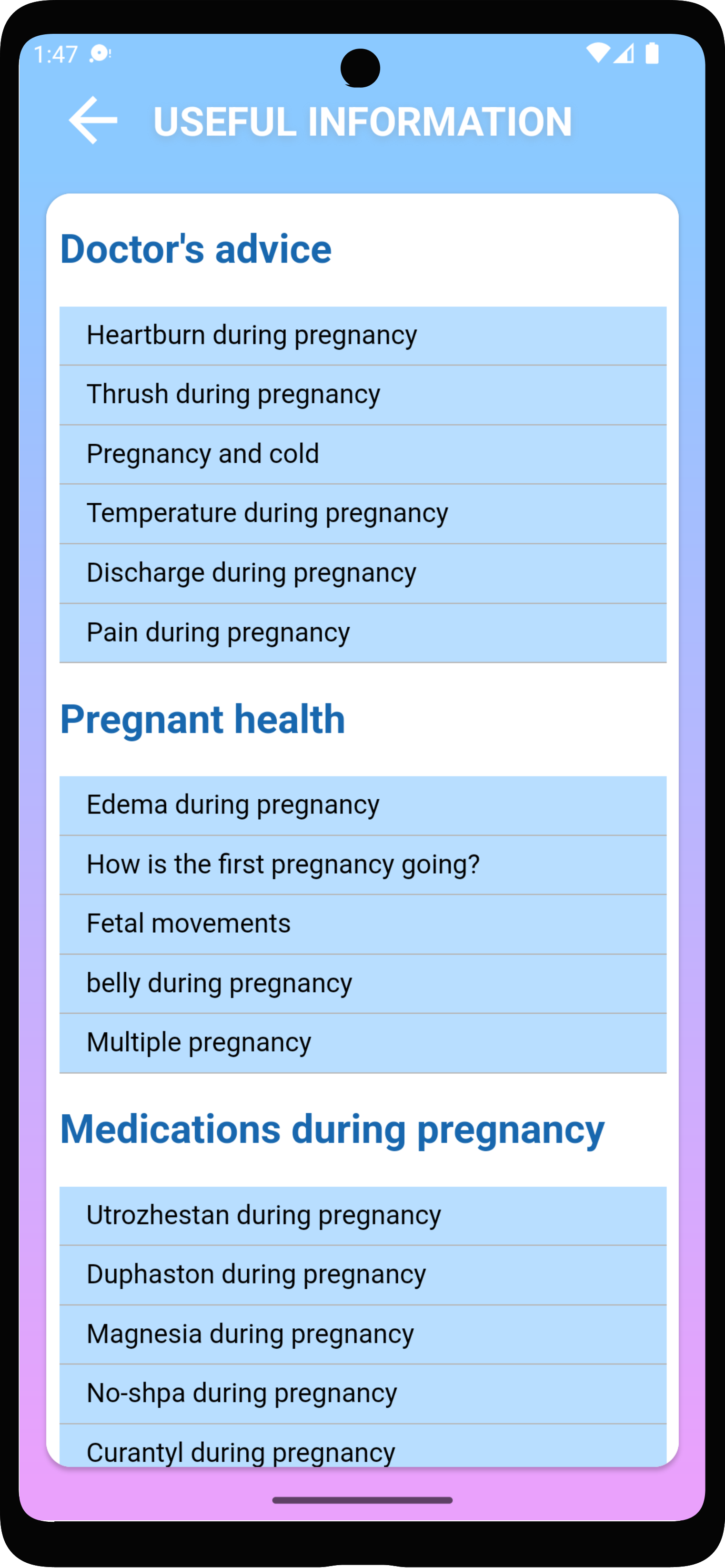 1:47

USEFUL INFORMATION

Doctor's advice

Heartburn during pregnancy

Thrush during pregnancy

Pregnancy and cold

Temperature during pregnancy

Discharge during pregnancy

Pain during pregnancy

Pregnant health

Edema during pregnancy

How is the first pregnancy going?

Fetal movements

belly during pregnancy

Multiple pregnancy

Medications during pregnancy

Utrozhestan during pregnancy

Duphaston during pregnancy

Magnesia during pregnancy

No-shpa during pregnancy

Curantyl during pregnancy